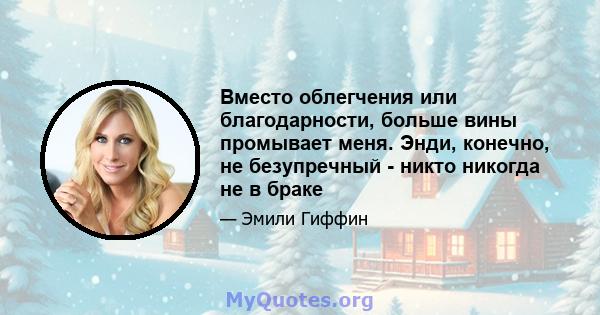 Вместо облегчения или благодарности, больше вины промывает меня. Энди, конечно, не безупречный - никто никогда не в браке

— Эмили Гиффин

MyQuotes.org